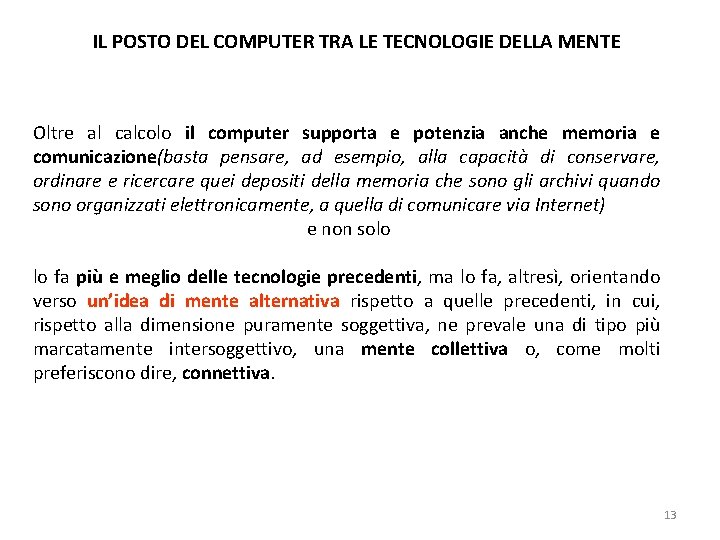 IL POSTO DEL COMPUTER TRA LE TECNOLOGIE DELLA MENTE

Oltre al calcolo il computer supporta e potenzia anche memoria e comunicazione(basta pensare, ad esempio, alla capacità di conservare, ordinare e ricercare quei depositi della memoria che sono gli archivi quando sono organizzati elettronicamente, a quella di comunicare via Internet)
e non solo

lo fa più e meglio delle tecnologie precedenti, ma lo fa, altresì, orientando verso un'idea di mente alternativa rispetto a quelle precedenti, in cui, rispetto alla dimensione puramente soggettiva, ne prevale una di tipo più marcatamente intersoggettivo, una mente collettiva o, come molti preferiscono dire, connettiva.

13